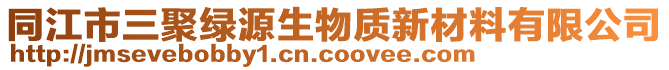 同江市三聚绿源生物质新材料有限公司
http://jmsevebobby1.cn.coovee.com